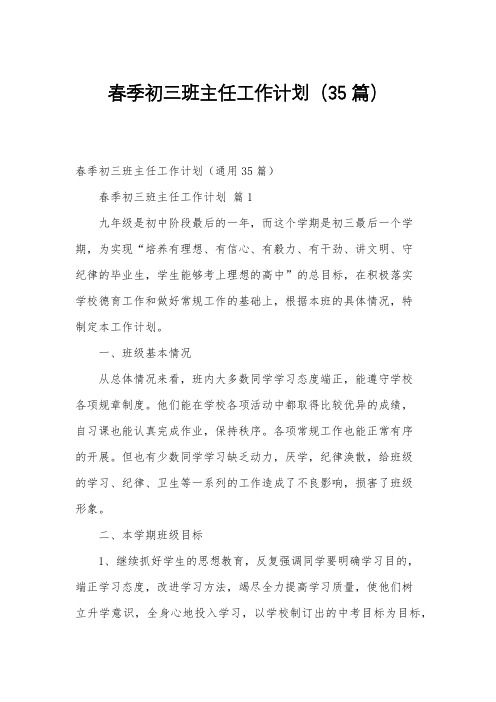 春季初三班主任工作计划（35篇）

春季初三班主任工作计划（通用35篇）

春季初三班主任工作计划 篇1

九年级是初中阶段最后的一年，而这个学期是初三最后一个学期，为实现“培养有理想、有信心、有毅力、有干劲、讲文明、守纪律的毕业生，学生能够考上理想的高中”的总目标，在积极落实学校德育工作和做好常规工作的基础上，根据本班的具体情况，特制定本工作计划。

一、班级基本情况

从总体情况来看，班内大多数同学学习态度端正，能遵守学校各项规章制度。他们能在学校各项活动中都取得比较优异的成绩，自习课也能认真完成作业，保持秩序。各项常规工作也能正常有序的开展。但也有少数同学学习缺乏动力，厌学，纪律涣散，给班级的学习、纪律、卫生等一系列的工作造成了不良影响，损害了班级形象。

二、本学期班级目标

1、继续抓好学生的思想教育，反复强调同学要明确学习目的，端正学习态度，改进学习方法，竭尽全力提高学习质量，使他们树立升学意识，全身心地投入学习，以学校制订出的中考目标为目标，